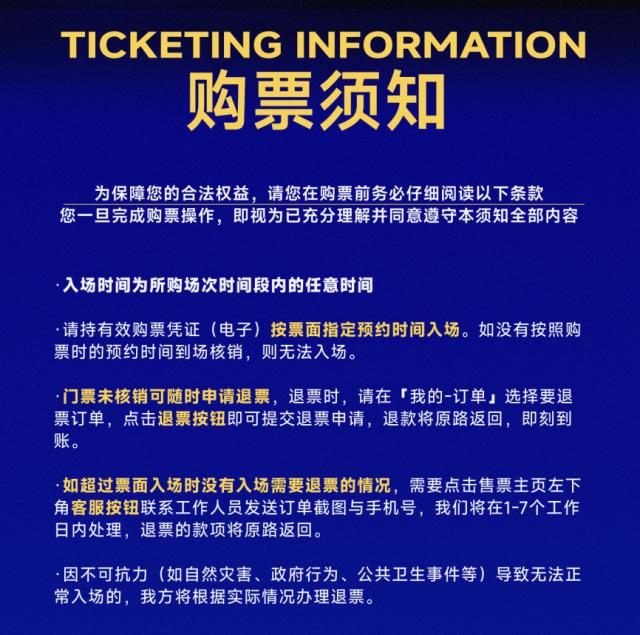 TICKETING INFORMATION
购票须知

为保障您的合法权益，请您在购票前务必仔细阅读以下条款
您一旦完成购票操作，即视为已充分理解并同意遵守本须知全部内容

·入场时间为所购场次时间段内的任意时间

·请持有效购票凭证（电子）按票面指定预约时间入场。如没有按照购票时的预约时间到场核销，则无法入场。

·门票未核销可随时申请退票，退票时，请在『我的-订单』选择要退票订单，点击退票按钮即可提交退票申请，退款将原路返回，即刻到账。

·如超过票面入场时没有入场需要退票的情况，需要点击售票主页左下角客服按钮联系工作人员发送订单截图与手机号，我们将在1-7个工作日内处理，退票的款项将原路返回。

·因不可抗力（如自然灾害、政府行为、公共卫生事件等）导致无法正常入场的，我方将根据实际情况办理退票。